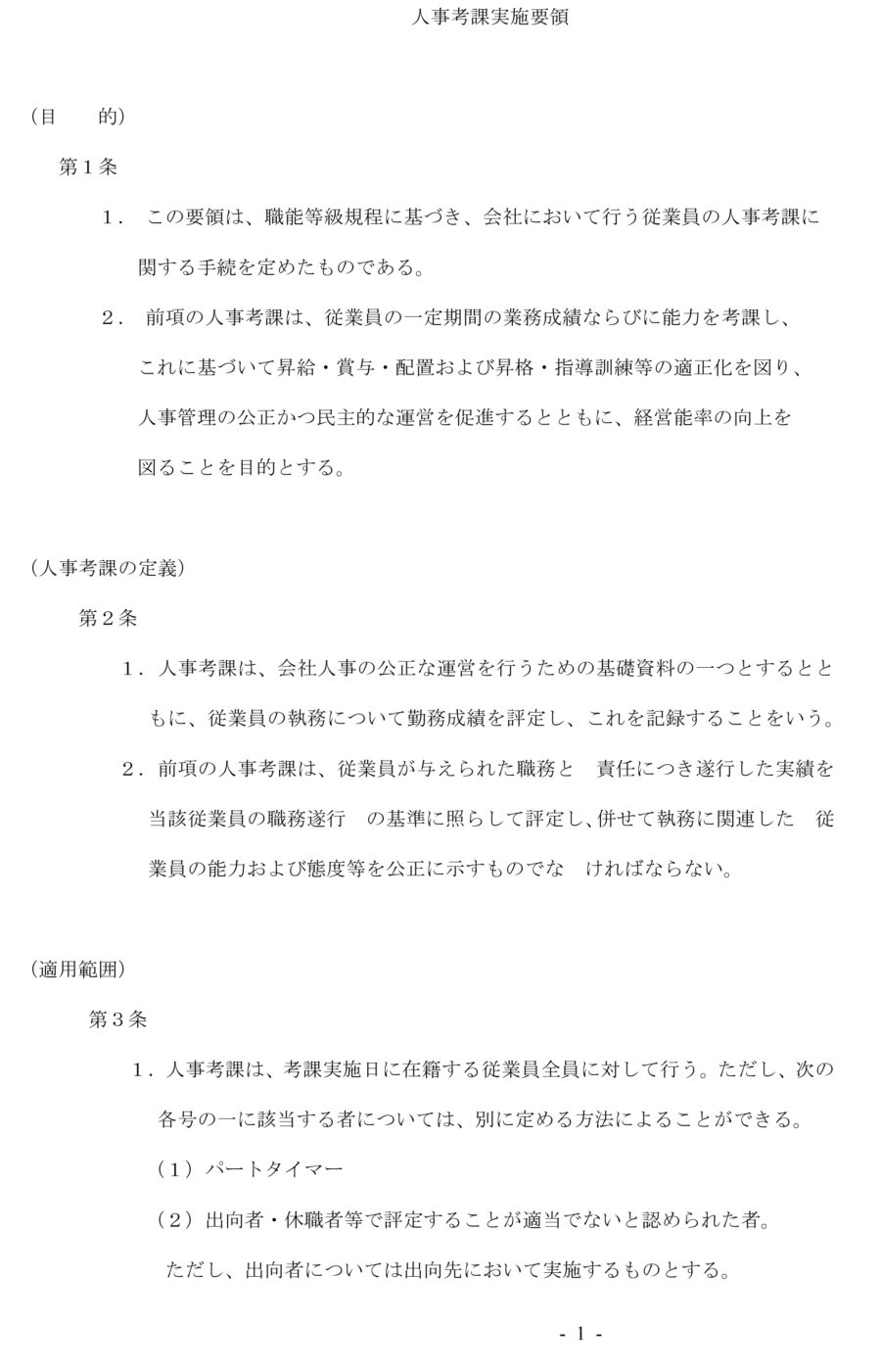 人事考課実施要領

（目　　的）

第１条

１．この要領は、職能等級規程に基づき、会社において行う従業員の人事考課に関する手続を定めたものである。

２．前項の人事考課は、従業員の一定期間の業務成績ならびに能力を考課し、これに基づいて昇給・賞与・配置および昇格・指導訓練等の適正化を図り、人事管理の公正かつ民主的な運営を促進するとともに、経営能率の向上を図ることを目的とする。

（人事考課の定義）

第２条

１．人事考課は、会社人事の公正な運営を行うための基礎資料の一つとするとともに、従業員の執務について勤務成績を評定し、これを記録することをいう。

２．前項の人事考課は、従業員が与えられた職務と　責任につき遂行した実績を当該従業員の職務遂行　の基準に照らして評定し、併せて執務に関連した　従業員の能力および態度等を公正に示すものでな　ければならない。

（適用範囲）

第３条

１．人事考課は、考課実施日に在籍する従業員全員に対して行う。ただし、次の各号の一に該当する者については、別に定める方法によることができる。

（１）パートタイマー

（２）出向者・休職者等で評定することが適当でないと認められた者。

ただし、出向者については出向先において実施するものとする。

- 1 -